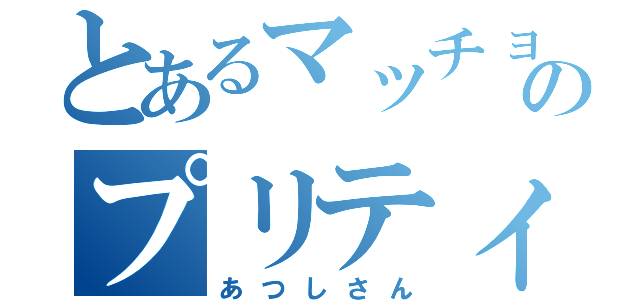 とあるマッチョの
プリティ
あつしさん